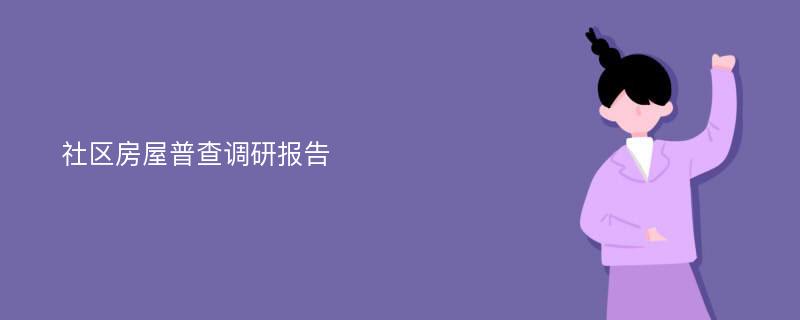 社区房屋普查调研报告